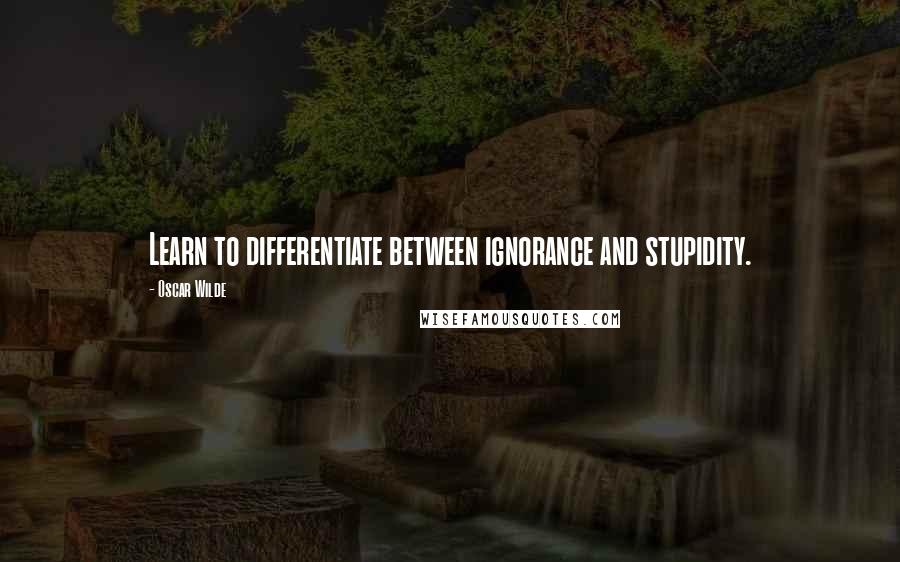 Learn to differentiate between ignorance and stupidity.

- Oscar Wilde

WISEFAMOUSQUOTES.COM